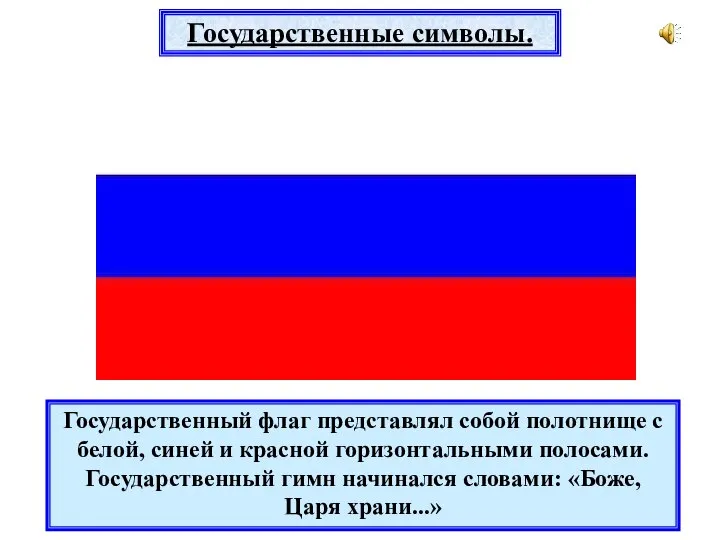 Государственные символы.

Государственный флаг представлял собой полотнище с белой, синей и красной горизонтальными полосами. Государственный гимн начинался словами: «Боже, Царя храни...»